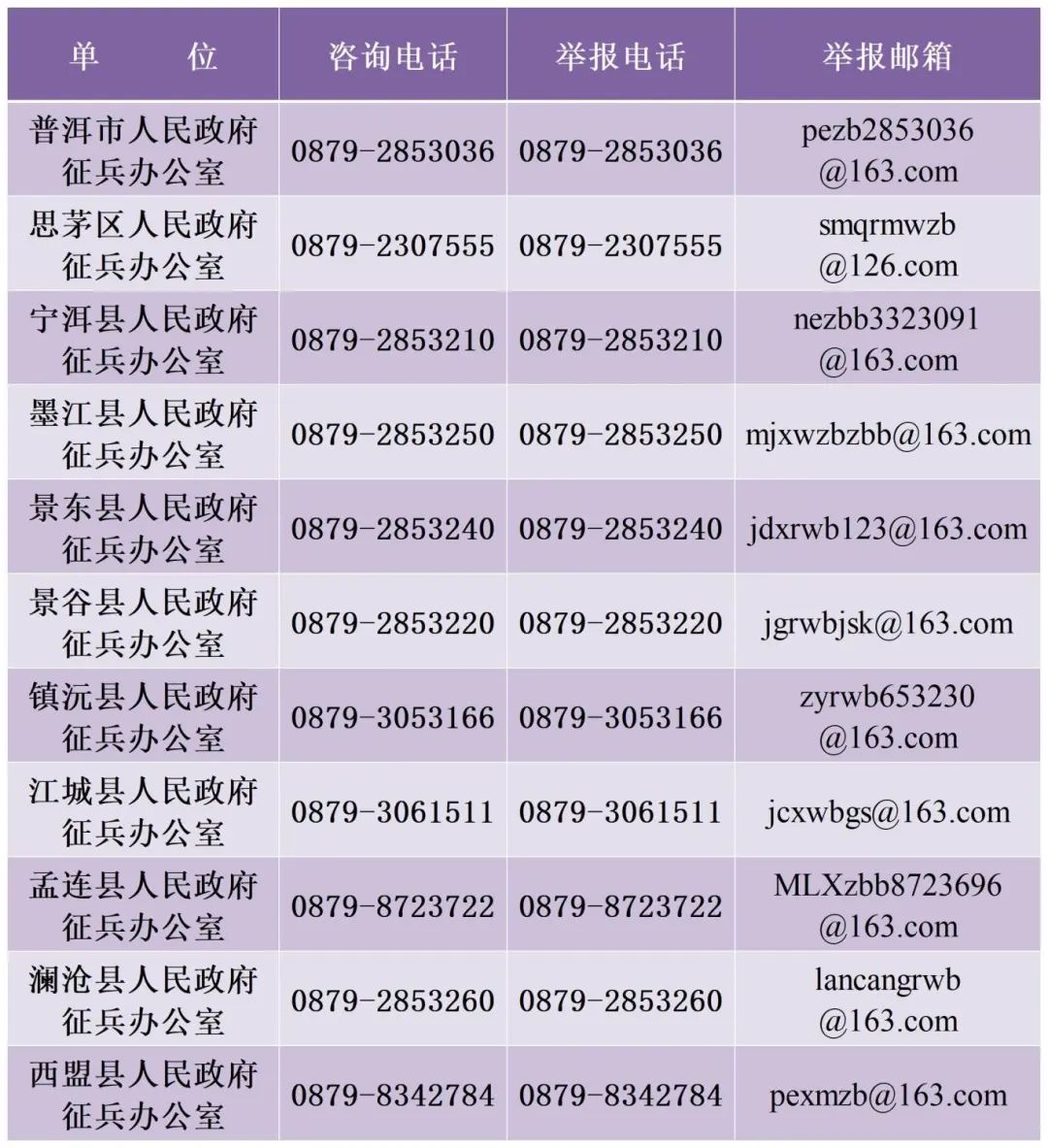 | 单　　位 | 咨询电话 | 举报电话 | 举报邮箱 |
|---|---|---|---|
| 普洱市人民政府征兵办公室 | 0879-2853036 | 0879-2853036 | pezb2853036@163.com |
| 思茅区人民政府征兵办公室 | 0879-2307555 | 0879-2307555 | smqrmwzb@126.com |
| 宁洱县人民政府征兵办公室 | 0879-2853210 | 0879-2853210 | nezbb3323091@163.com |
| 墨江县人民政府征兵办公室 | 0879-2853250 | 0879-2853250 | mjxwzbzbb@163.com |
| 景东县人民政府征兵办公室 | 0879-2853240 | 0879-2853240 | jdxrwb123@163.com |
| 景谷县人民政府征兵办公室 | 0879-2853220 | 0879-2853220 | jgrwbjsk@163.com |
| 镇沅县人民政府征兵办公室 | 0879-3053166 | 0879-3053166 | zyrwb653230@163.com |
| 江城县人民政府征兵办公室 | 0879-3061511 | 0879-3061511 | jcxwbgs@163.com |
| 孟连县人民政府征兵办公室 | 0879-8723722 | 0879-8723722 | MLXzbb8723696@163.com |
| 澜沧县人民政府征兵办公室 | 0879-2853260 | 0879-2853260 | lancangrwb@163.com |
| 西盟县人民政府征兵办公室 | 0879-8342784 | 0879-8342784 | pexmzb@163.com |